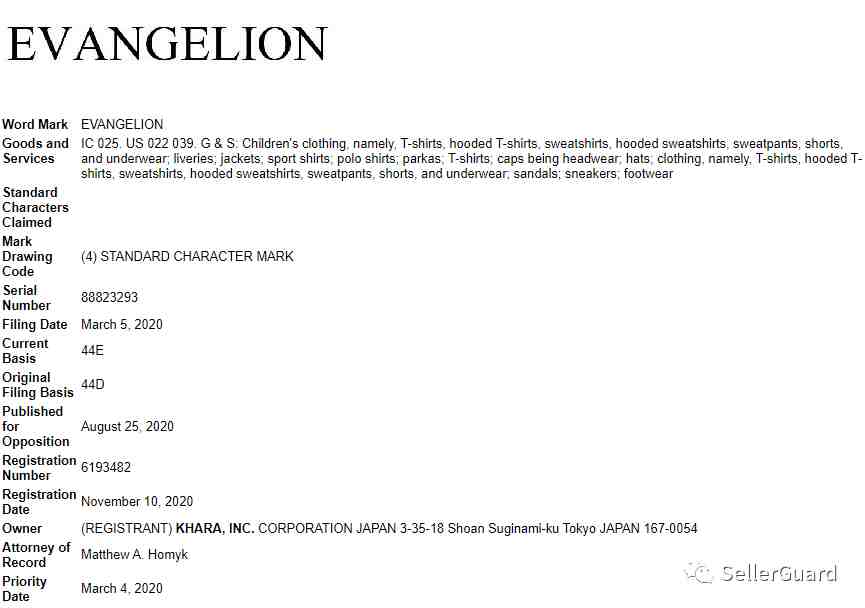 EVANGELION

| | |
|---|---|
| Word Mark | EVANGELION |
| Goods and Services | IC 025. US 022 039. G & S: Children's clothing, namely, T-shirts, hooded T-shirts, sweatshirts, hooded sweatshirts, sweatpants, shorts, and underwear; liveries; jackets; sport shirts; polo shirts; parkas; T-shirts; caps being headwear; hats; clothing, namely, T-shirts, hooded T-shirts, sweatshirts, hooded sweatshirts, sweatpants, shorts, and underwear; sandals; sneakers; footwear |
| Standard Characters Claimed | |
| Mark Drawing Code | (4) STANDARD CHARACTER MARK |
| Serial Number | 88823293 |
| Filing Date | March 5, 2020 |
| Current Basis | 44E |
| Original Filing Basis | 44D |
| Published for Opposition | August 25, 2020 |
| Registration Number | 6193482 |
| Registration Date | November 10, 2020 |
| Owner | (REGISTRANT) KHARA, INC. CORPORATION JAPAN 3-35-18 Shoan Suginami-ku Tokyo JAPAN 167-0054 |
| Attorney of Record | Matthew A. Homyk |
| Priority Date | March 4, 2020 |

SellerGuard